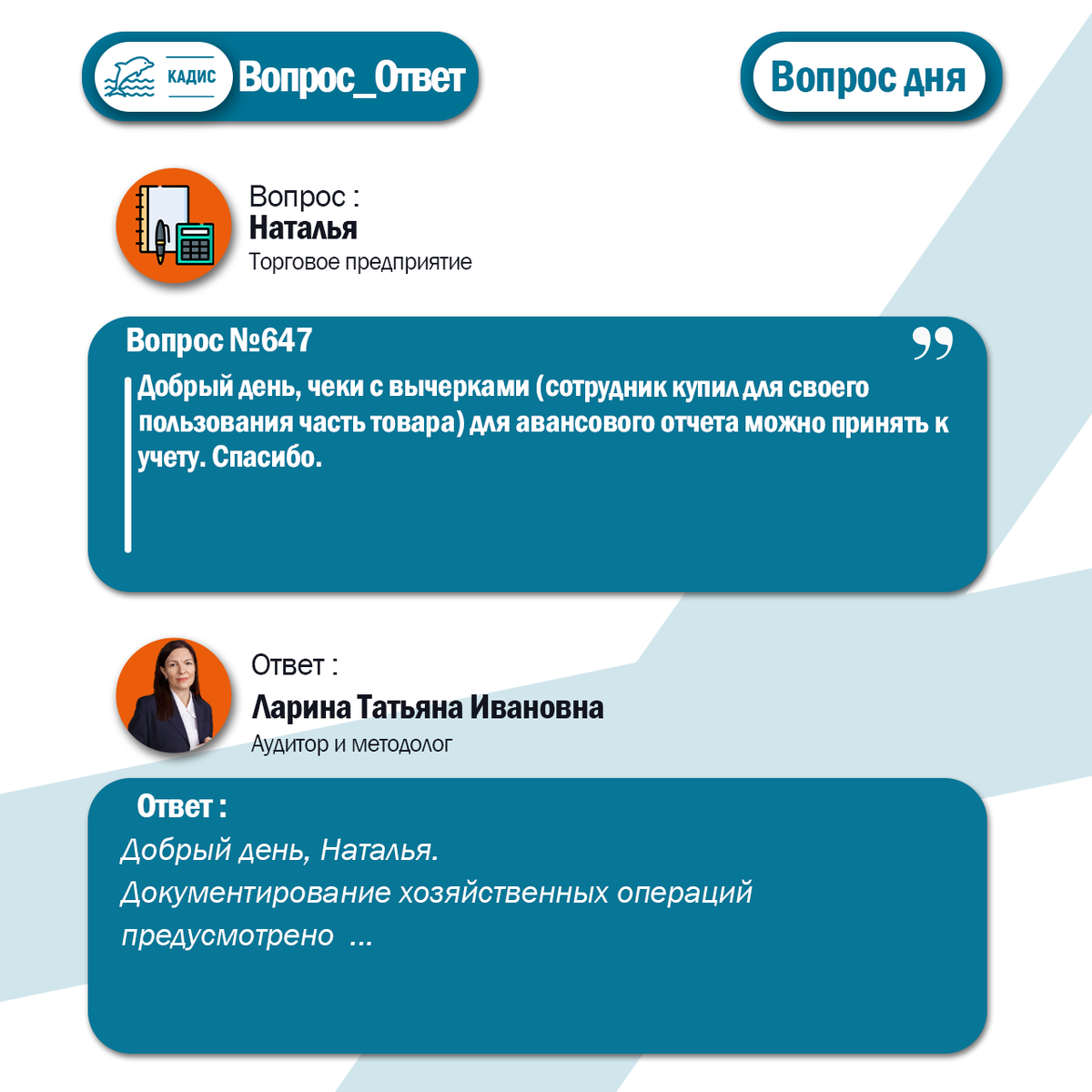 КАДИС Вопрос_Ответ

Вопрос дня

Вопрос :
Наталья
Торговое предприятие

Вопрос №647

Добрый день, чеки с вычерками (сотрудник купил для своего пользования часть товара) для авансового отчета можно принять к учету. Спасибо.

Ответ :
Ларина Татьяна Ивановна
Аудитор и методолог

Ответ :
Добрый день, Наталья.
Документирование хозяйственных операций предусмотрено ...